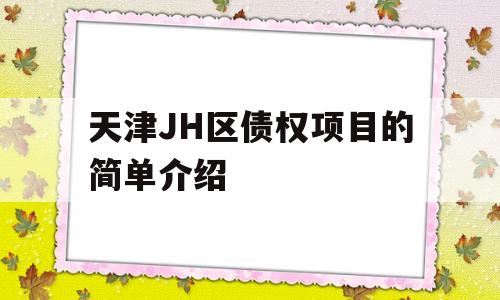 天津JH区债权项目的简单介绍